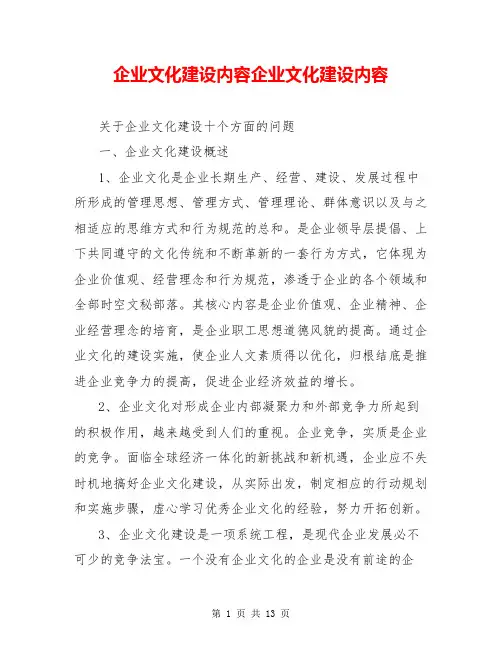 企业文化建设内容企业文化建设内容

关于企业文化建设十个方面的问题

一、企业文化建设概述

1、企业文化是企业长期生产、经营、建设、发展过程中所形成的管理思想、管理方式、管理理论、群体意识以及与之相适应的思维方式和行为规范的总和。是企业领导层提倡、上下共同遵守的文化传统和不断革新的一套行为方式，它体现为企业价值观、经营理念和行为规范，渗透于企业的各个领域和全部时空文秘部落。其核心内容是企业价值观、企业精神、企业经营理念的培育，是企业职工思想道德风貌的提高。通过企业文化的建设实施，使企业人文素质得以优化，归根结底是推进企业竞争力的提高，促进企业经济效益的增长。

2、企业文化对形成企业内部凝聚力和外部竞争力所起到的积极作用，越来越受到人们的重视。企业竞争，实质是企业的竞争。面临全球经济一体化的新挑战和新机遇，企业应不失时机地搞好企业文化建设，从实际出发，制定相应的行动规划和实施步骤，虚心学习优秀企业文化的经验，努力开拓创新。

3、企业文化建设是一项系统工程，是现代企业发展必不可少的竞争法宝。一个没有企业文化的企业是没有前途的企

第 1 页 共 13 页